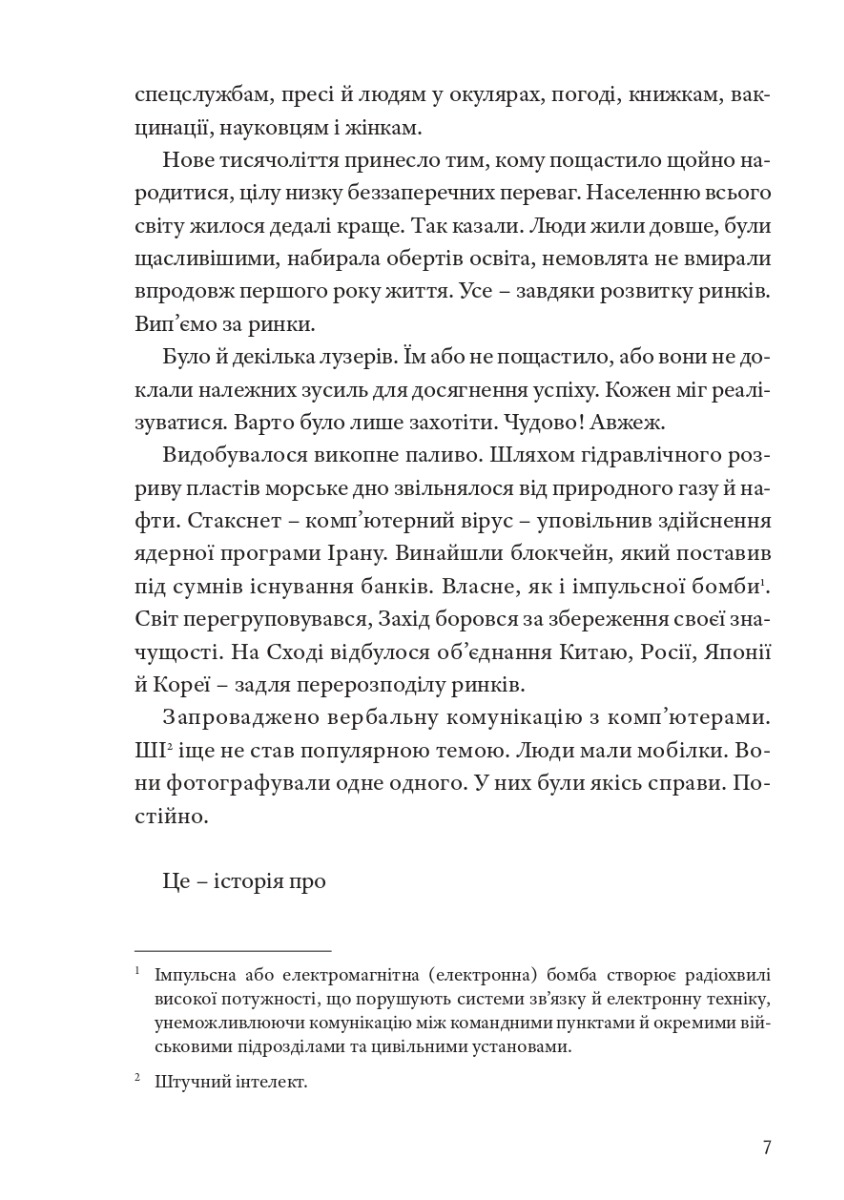 спецслужбам, пресі й людям у окулярах, погоді, книжкам, вакцинації, науковцям і жінкам.

Нове тисячоліття принесло тим, кому пощастило щойно народитися, цілу низку беззаперечних переваг. Населенню всього світу жилося дедалі краще. Так казали. Люди жили довше, були щасливішими, набирала обертів освіта, немовлята не вмирали впродовж першого року життя. Усе – завдяки розвитку ринків. Вип'ємо за ринки.

Було й декілька лузерів. Їм або не пощастило, або вони не доклали належних зусиль для досягнення успіху. Кожен міг реалізуватися. Варто було лише захотіти. Чудово! Авжеж.

Видобувалося викопне паливо. Шляхом гідравлічного розриву пластів морське дно звільнялося від природного газу й нафти. Стакснет – комп'ютерний вірус – уповільнив здійснення ядерної програми Ірану. Винайшли блокчейн, який поставив під сумнів існування банків. Власне, як і імпульсної бомби$^1$. Світ перегруповувався, Захід боровся за збереження своєї значущості. На Сході відбулося об'єднання Китаю, Росії, Японії й Кореї – задля перерозподілу ринків.

Запроваджено вербальну комунікацію з комп'ютерами. ШІ$^2$ іще не став популярною темою. Люди мали мобілки. Вони фотографували одне одного. У них були якісь справи. Постійно.

Це – історія про

$^1$ Імпульсна або електромагнітна (електронна) бомба створює радіохвилі високої потужності, що порушують системи зв'язку й електронну техніку, унеможливлюючи комунікацію між командними пунктами й окремими військовими підрозділами та цивільними установами.

$^2$ Штучний інтелект.

7